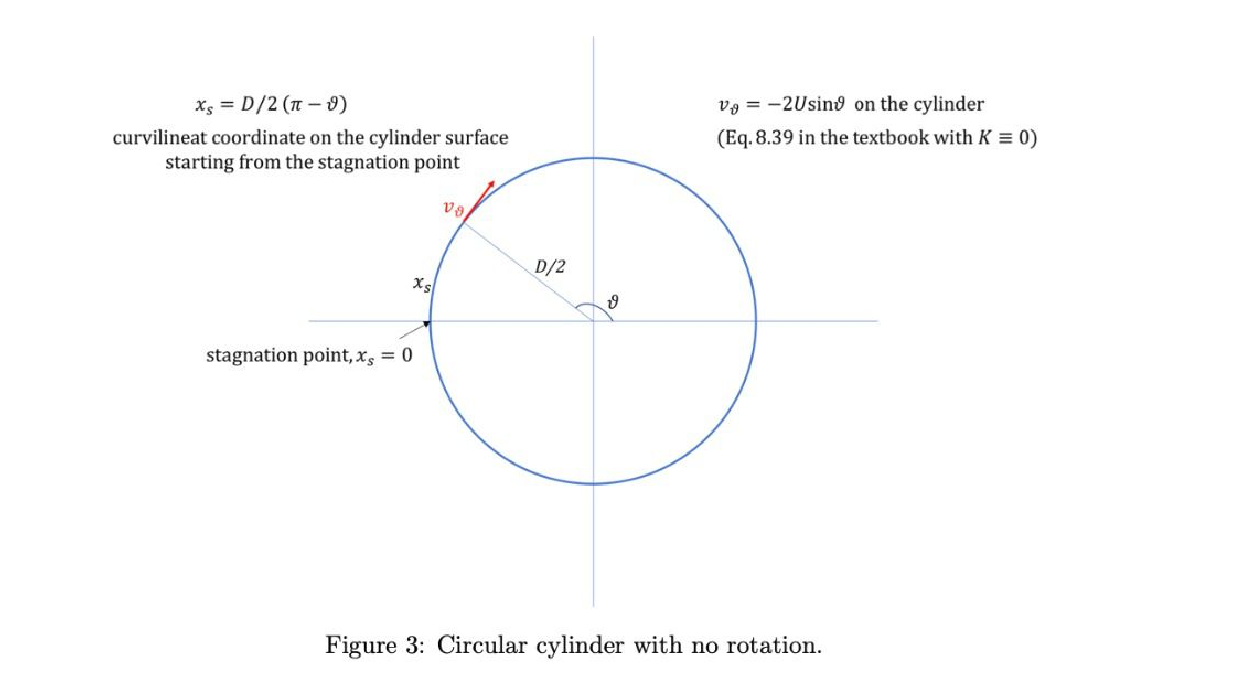 $x_s = D/2\,(\pi - \vartheta)$

curvilineat coordinate on the cylinder surface starting from the stagnation point

$v_\vartheta = -2U\sin\vartheta$ on the cylinder

(Eq. 8.39 in the textbook with $K \equiv 0$)

$v_\vartheta$

$D/2$

$x_s$

$\vartheta$

stagnation point, $x_s = 0$

Figure 3: Circular cylinder with no rotation.